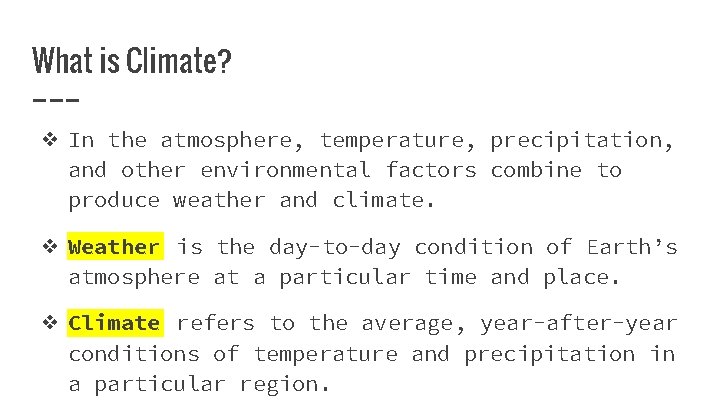 What is Climate?

❖ In the atmosphere, temperature, precipitation, and other environmental factors combine to produce weather and climate.

❖ Weather is the day-to-day condition of Earth's atmosphere at a particular time and place.

❖ Climate refers to the average, year-after-year conditions of temperature and precipitation in a particular region.